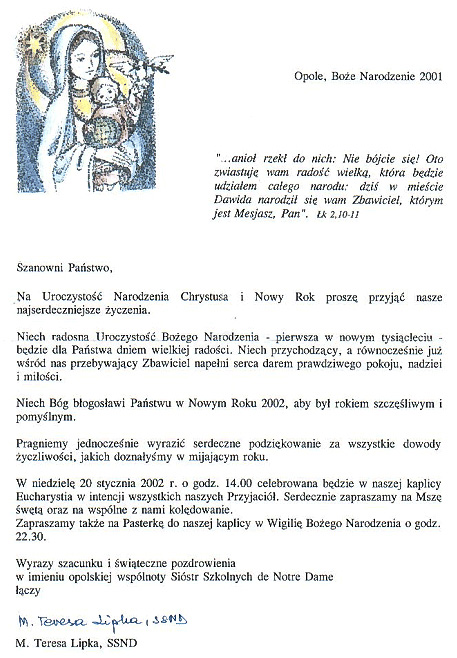 Opole, Boże Narodzenie 2001

"...anioł rzekł do nich: Nie bójcie się! Oto zwiastuję wam radość wielką, która będzie udziałem całego narodu: dziś w mieście Dawida narodził się wam Zbawiciel, którym jest Mesjasz, Pan". Łk 2,10-11

Szanowni Państwo,

Na Uroczystość Narodzenia Chrystusa i Nowy Rok proszę przyjąć nasze najserdeczniejsze życzenia.

Niech radosna Uroczystość Bożego Narodzenia - pierwsza w nowym tysiącleciu - będzie dla Państwa dniem wielkiej radości. Niech przychodzący, a równocześnie już wśród nas przebywający Zbawiciel napełni serca darem prawdziwego pokoju, nadziei i miłości.

Niech Bóg błogosławi Państwu w Nowym Roku 2002, aby był rokiem szczęśliwym i pomyślnym.

Pragniemy jednocześnie wyrazić serdeczne podziękowanie za wszystkie dowody życzliwości, jakich doznałyśmy w mijającym roku.

W niedzielę 20 stycznia 2002 r. o godz. 14.00 celebrowana będzie w naszej kaplicy Eucharystia w intencji wszystkich naszych Przyjaciół. Serdecznie zapraszamy na Mszę świętą oraz na wspólne z nami kolędowanie.
Zapraszamy także na Pasterkę do naszej kaplicy w Wigilię Bożego Narodzenia o godz. 22.30.

Wyrazy szacunku i świąteczne pozdrowienia
w imieniu opolskiej wspólnoty Sióstr Szkolnych de Notre Dame
łączy

M. Teresa Lipka, SSND

M. Teresa Lipka, SSND